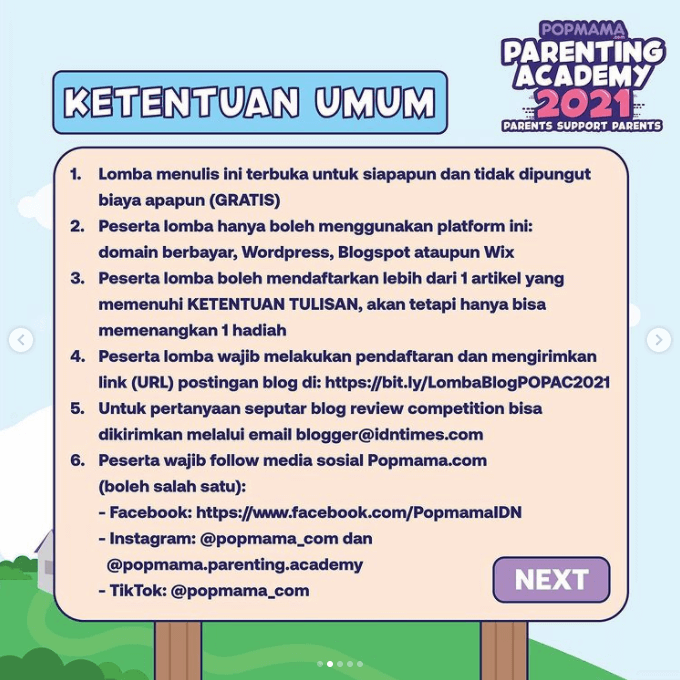 POPMAMA .com
PARENTING ACADEMY 2021
PARENTS SUPPORT PARENTS

KETENTUAN UMUM

1. Lomba menulis ini terbuka untuk siapapun dan tidak dipungut biaya apapun (GRATIS)
2. Peserta lomba hanya boleh menggunakan platform ini: domain berbayar, Wordpress, Blogspot ataupun Wix
3. Peserta lomba boleh mendaftarkan lebih dari 1 artikel yang memenuhi KETENTUAN TULISAN, akan tetapi hanya bisa memenangkan 1 hadiah
4. Peserta lomba wajib melakukan pendaftaran dan mengirimkan link (URL) postingan blog di: https://bit.ly/LombaBlogPOPAC2021
5. Untuk pertanyaan seputar blog review competition bisa dikirimkan melalui email blogger@idntimes.com
6. Peserta wajib follow media sosial Popmama.com (boleh salah satu):
- Facebook: https://www.facebook.com/PopmamaIDN
- Instagram: @popmama_com dan @popmama.parenting.academy
- TikTok: @popmama_com

NEXT